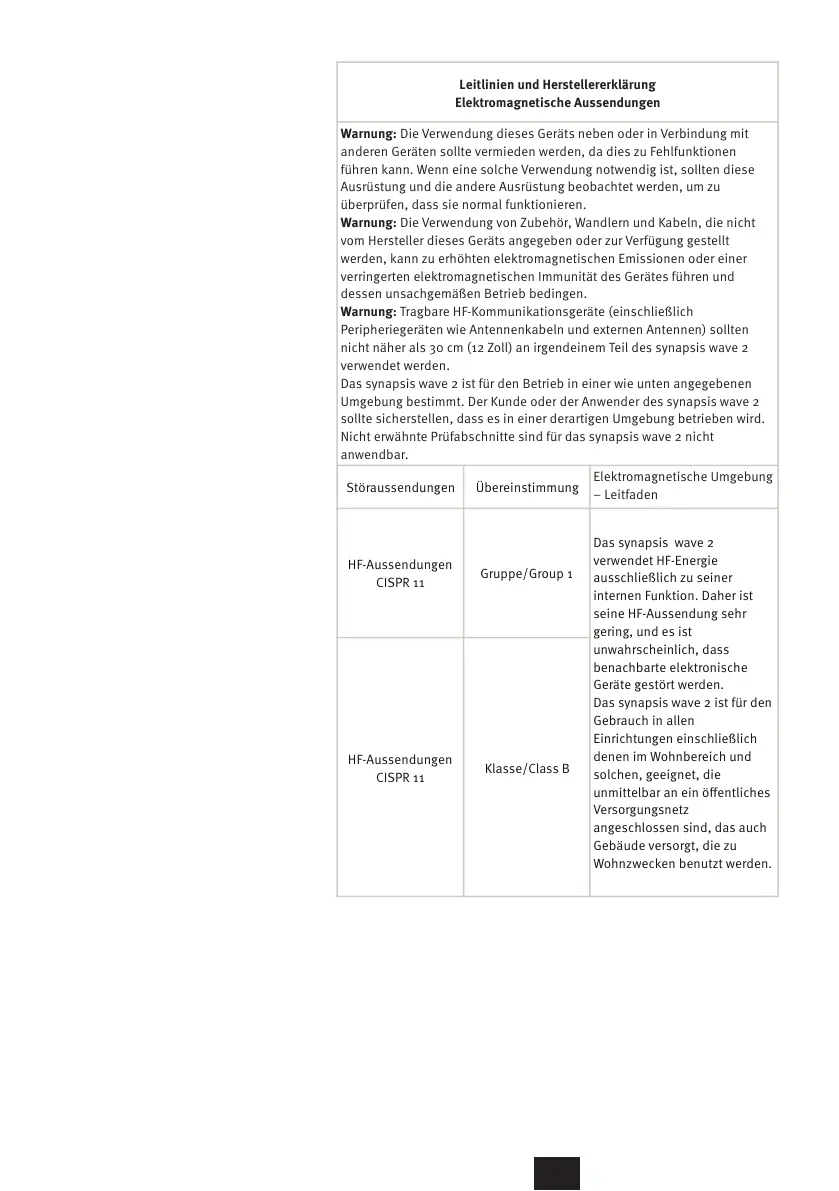 **Leitlinien und Herstellererklärung**
**Elektromagnetische Aussendungen**

**Warnung:** Die Verwendung dieses Geräts neben oder in Verbindung mit anderen Geräten sollte vermieden werden, da dies zu Fehlfunktionen führen kann. Wenn eine solche Verwendung notwendig ist, sollten diese Ausrüstung und die andere Ausrüstung beobachtet werden, um zu überprüfen, dass sie normal funktionieren.
**Warnung:** Die Verwendung von Zubehör, Wandlern und Kabeln, die nicht vom Hersteller dieses Geräts angegeben oder zur Verfügung gestellt werden, kann zu erhöhten elektromagnetischen Emissionen oder einer verringerten elektromagnetischen Immunität des Gerätes führen und dessen unsachgemäßen Betrieb bedingen.
**Warnung:** Tragbare HF-Kommunikationsgeräte (einschließlich Peripheriegeräten wie Antennenkabeln und externen Antennen) sollten nicht näher als 30 cm (12 Zoll) an irgendeinem Teil des synapsis wave 2 verwendet werden.
Das synapsis wave 2 ist für den Betrieb in einer wie unten angegebenen Umgebung bestimmt. Der Kunde oder der Anwender des synapsis wave 2 sollte sicherstellen, dass es in einer derartigen Umgebung betrieben wird. Nicht erwähnte Prüfabschnitte sind für das synapsis wave 2 nicht anwendbar.

| Störaussendungen | Übereinstimmung | Elektromagnetische Umgebung – Leitfaden |
|---|---|---|
| HF-Aussendungen CISPR 11 | Gruppe/Group 1 | Das synapsis wave 2 verwendet HF-Energie ausschließlich zu seiner internen Funktion. Daher ist seine HF-Aussendung sehr gering, und es ist unwahrscheinlich, dass benachbarte elektronische Geräte gestört werden. Das synapsis wave 2 ist für den Gebrauch in allen Einrichtungen einschließlich denen im Wohnbereich und solchen, geeignet, die unmittelbar an ein öffentliches Versorgungsnetz angeschlossen sind, das auch Gebäude versorgt, die zu Wohnzwecken benutzt werden. |
| HF-Aussendungen CISPR 11 | Klasse/Class B | |